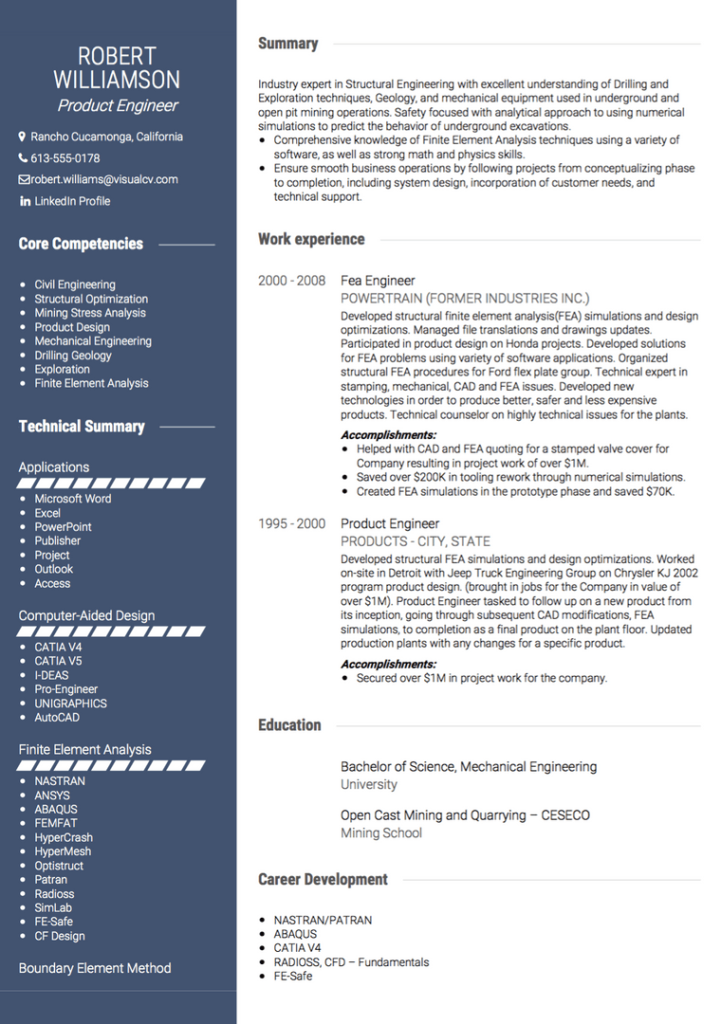 ROBERT WILLIAMSON
Product Engineer

Rancho Cucamonga, California
613-555-0178
robert.williams@visualcv.com
LinkedIn Profile

Core Competencies

- Civil Engineering
- Structural Optimization
- Mining Stress Analysis
- Product Design
- Mechanical Engineering
- Drilling Geology
- Exploration
- Finite Element Analysis

Technical Summary

Applications

- Microsoft Word
- Excel
- PowerPoint
- Publisher
- Project
- Outlook
- Access

Computer-Aided Design

- CATIA V4
- CATIA V5
- I-DEAS
- Pro-Engineer
- UNIGRAPHICS
- AutoCAD

Finite Element Analysis

- NASTRAN
- ANSYS
- ABAQUS
- FEMFAT
- HyperCrash
- HyperMesh
- Optistruct
- Patran
- Radioss
- SimLab
- FE-Safe
- CF Design

Boundary Element Method

Summary

Industry expert in Structural Engineering with excellent understanding of Drilling and Exploration techniques, Geology, and mechanical equipment used in underground and open pit mining operations. Safety focused with analytical approach to using numerical simulations to predict the behavior of underground excavations.
- Comprehensive knowledge of Finite Element Analysis techniques using a variety of software, as well as strong math and physics skills.
- Ensure smooth business operations by following projects from conceptualizing phase to completion, including system design, incorporation of customer needs, and technical support.

Work experience

2000 - 2008 Fea Engineer
POWERTRAIN (FORMER INDUSTRIES INC.)
Developed structural finite element analysis(FEA) simulations and design optimizations. Managed file translations and drawings updates. Participated in product design on Honda projects. Developed solutions for FEA problems using variety of software applications. Organized structural FEA procedures for Ford flex plate group. Technical expert in stamping, mechanical, CAD and FEA issues. Developed new technologies in order to produce better, safer and less expensive products. Technical counselor on highly technical issues for the plants.
Accomplishments:
- Helped with CAD and FEA quoting for a stamped valve cover for Company resulting in project work of over $1M.
- Saved over $200K in tooling rework through numerical simulations.
- Created FEA simulations in the prototype phase and saved $70K.

1995 - 2000 Product Engineer
PRODUCTS - CITY, STATE
Developed structural FEA simulations and design optimizations. Worked on-site in Detroit with Jeep Truck Engineering Group on Chrysler KJ 2002 program product design. (brought in jobs for the Company in value of over $1M). Product Engineer tasked to follow up on a new product from its inception, going through subsequent CAD modifications, FEA simulations, to completion as a final product on the plant floor. Updated production plants with any changes for a specific product.
Accomplishments:
- Secured over $1M in project work for the company.

Education

Bachelor of Science, Mechanical Engineering
University

Open Cast Mining and Quarrying – CESECO
Mining School

Career Development

- NASTRAN/PATRAN
- ABAQUS
- CATIA V4
- RADIOSS, CFD – Fundamentals
- FE-Safe